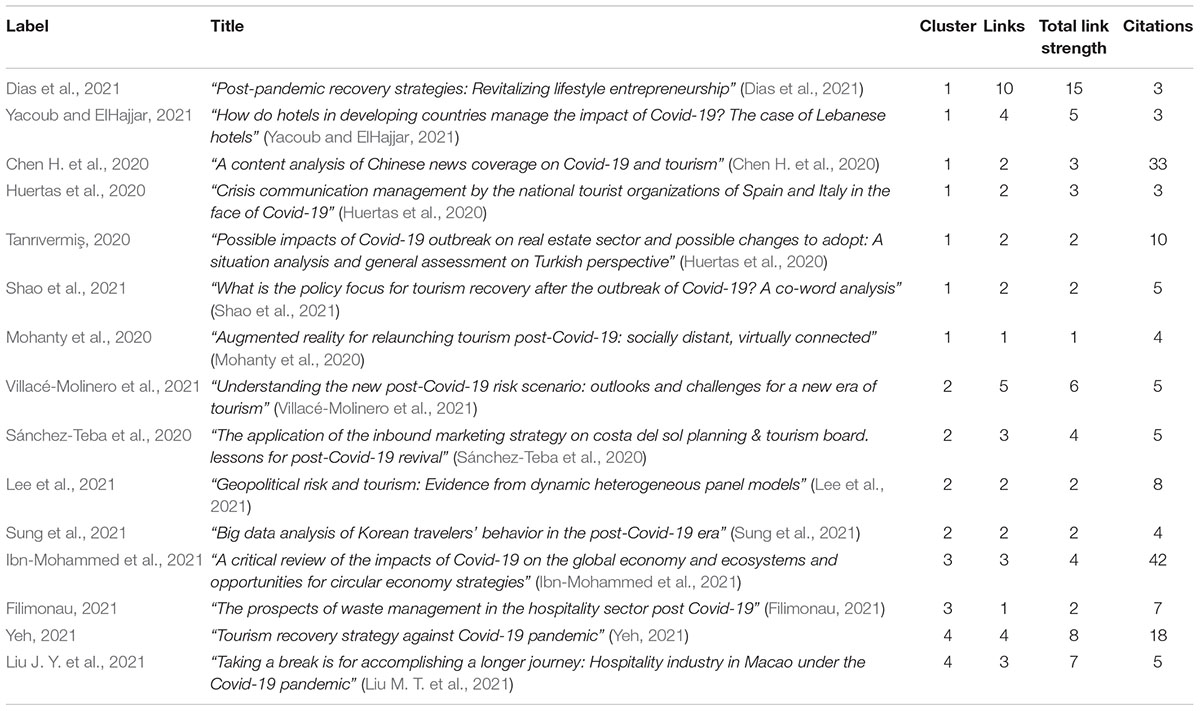 | Label | Title | Cluster | Links | Total link strength | Citations |
|---|---|---|---|---|---|
| Dias et al., 2021 | "Post-pandemic recovery strategies: Revitalizing lifestyle entrepreneurship" (Dias et al., 2021) | 1 | 10 | 15 | 3 |
| Yacoub and ElHajjar, 2021 | "How do hotels in developing countries manage the impact of Covid-19? The case of Lebanese hotels" (Yacoub and ElHajjar, 2021) | 1 | 4 | 5 | 3 |
| Chen H. et al., 2020 | "A content analysis of Chinese news coverage on Covid-19 and tourism" (Chen H. et al., 2020) | 1 | 2 | 3 | 33 |
| Huertas et al., 2020 | "Crisis communication management by the national tourist organizations of Spain and Italy in the face of Covid-19" (Huertas et al., 2020) | 1 | 2 | 3 | 3 |
| Tanrıvermiş, 2020 | "Possible impacts of Covid-19 outbreak on real estate sector and possible changes to adopt: A situation analysis and general assessment on Turkish perspective" (Huertas et al., 2020) | 1 | 2 | 2 | 10 |
| Shao et al., 2021 | "What is the policy focus for tourism recovery after the outbreak of Covid-19? A co-word analysis" (Shao et al., 2021) | 1 | 2 | 2 | 5 |
| Mohanty et al., 2020 | "Augmented reality for relaunching tourism post-Covid-19: socially distant, virtually connected" (Mohanty et al., 2020) | 1 | 1 | 1 | 4 |
| Villacé-Molinero et al., 2021 | "Understanding the new post-Covid-19 risk scenario: outlooks and challenges for a new era of tourism" (Villacé-Molinero et al., 2021) | 2 | 5 | 6 | 5 |
| Sánchez-Teba et al., 2020 | "The application of the inbound marketing strategy on costa del sol planning & tourism board. lessons for post-Covid-19 revival" (Sánchez-Teba et al., 2020) | 2 | 3 | 4 | 5 |
| Lee et al., 2021 | "Geopolitical risk and tourism: Evidence from dynamic heterogeneous panel models" (Lee et al., 2021) | 2 | 2 | 2 | 8 |
| Sung et al., 2021 | "Big data analysis of Korean travelers' behavior in the post-Covid-19 era" (Sung et al., 2021) | 2 | 2 | 2 | 4 |
| Ibn-Mohammed et al., 2021 | "A critical review of the impacts of Covid-19 on the global economy and ecosystems and opportunities for circular economy strategies" (Ibn-Mohammed et al., 2021) | 3 | 3 | 4 | 42 |
| Filimonau, 2021 | "The prospects of waste management in the hospitality sector post Covid-19" (Filimonau, 2021) | 3 | 1 | 2 | 7 |
| Yeh, 2021 | "Tourism recovery strategy against Covid-19 pandemic" (Yeh, 2021) | 4 | 4 | 8 | 18 |
| Liu J. Y. et al., 2021 | "Taking a break is for accomplishing a longer journey: Hospitality industry in Macao under the Covid-19 pandemic" (Liu M. T. et al., 2021) | 4 | 3 | 7 | 5 |